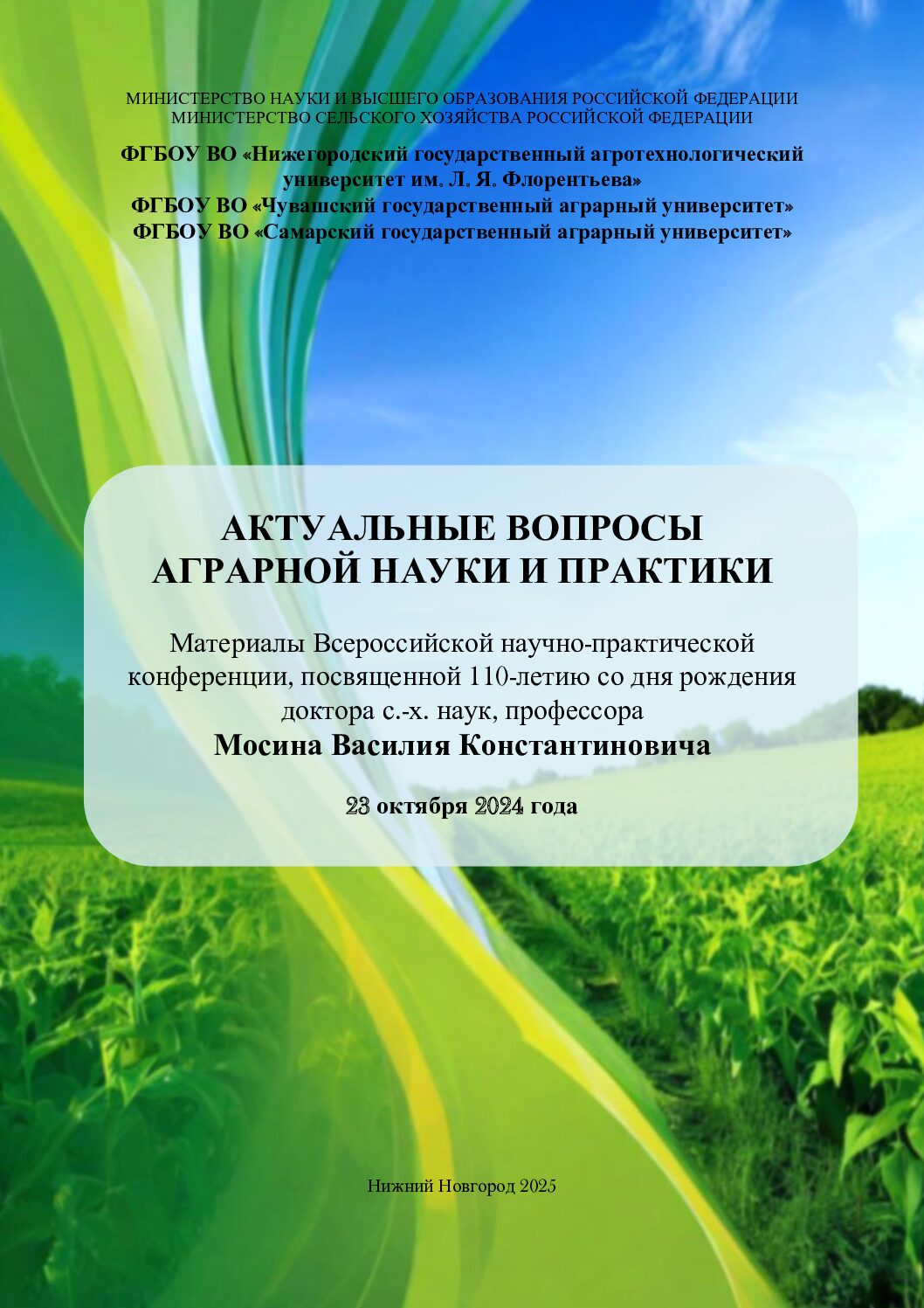 МИНИСТЕРСТВО НАУКИ И ВЫСШЕГО ОБРАЗОВАНИЯ РОССИЙСКОЙ ФЕДЕРАЦИИ
МИНИСТЕРСТВО СЕЛЬСКОГО ХОЗЯЙСТВА РОССИЙСКОЙ ФЕДЕРАЦИИ

ФГБОУ ВО «Нижегородский государственный агротехнологический университет им. Л. Я. Флорентьева»
ФГБОУ ВО «Чувашский государственный аграрный университет»
ФГБОУ ВО «Самарский государственный аграрный университет»

АКТУАЛЬНЫЕ ВОПРОСЫ
АГРАРНОЙ НАУКИ И ПРАКТИКИ

Материалы Всероссийской научно-практической конференции, посвященной 110-летию со дня рождения доктора с.-х. наук, профессора
Мосина Василия Константиновича

23 октября 2024 года

Нижний Новгород 2025